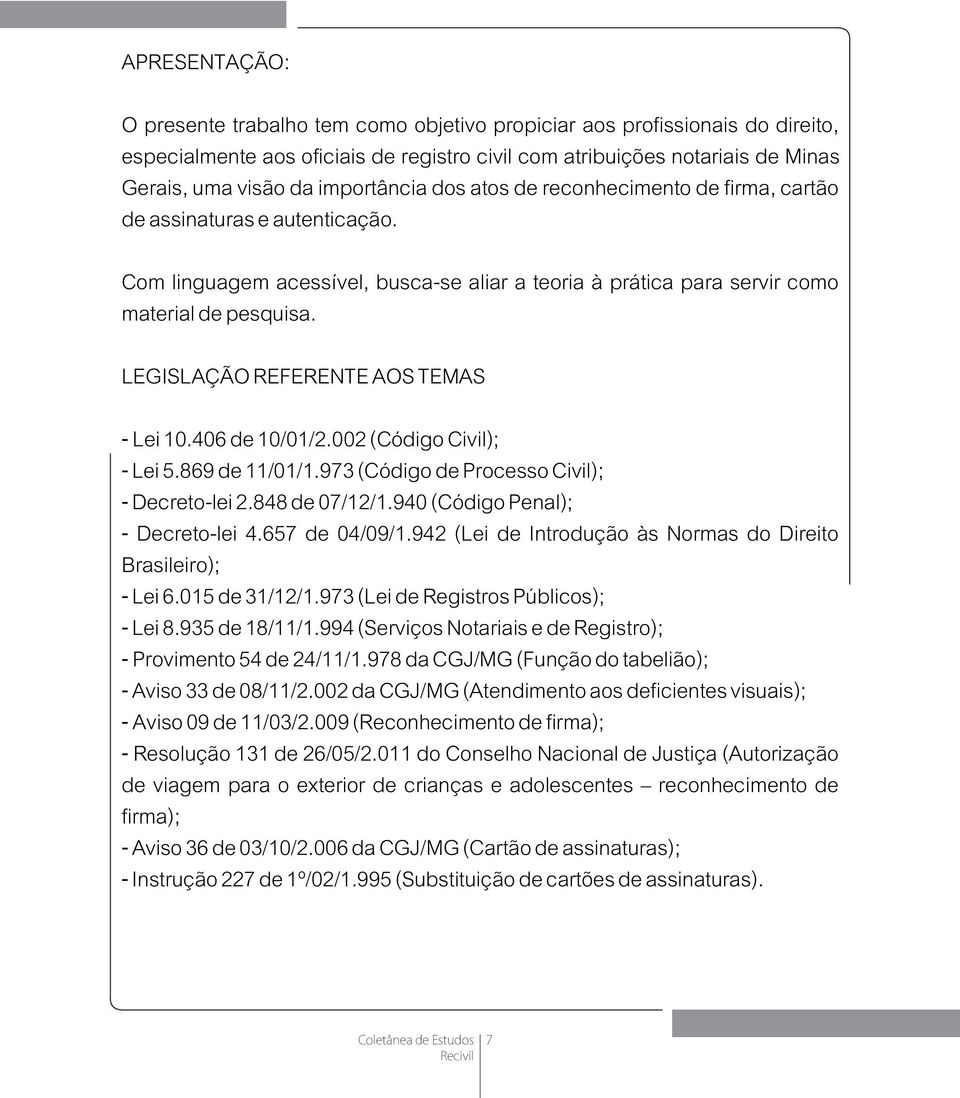 APRESENTAÇÃO:

O presente trabalho tem como objetivo propiciar aos profissionais do direito, especialmente aos oficiais de registro civil com atribuições notariais de Minas Gerais, uma visão da importância dos atos de reconhecimento de firma, cartão de assinaturas e autenticação.

Com linguagem acessível, busca-se aliar a teoria à prática para servir como material de pesquisa.

LEGISLAÇÃO REFERENTE AOS TEMAS

- Lei 10.406 de 10/01/2.002 (Código Civil);
- Lei 5.869 de 11/01/1.973 (Código de Processo Civil);
- Decreto-lei 2.848 de 07/12/1.940 (Código Penal);
- Decreto-lei 4.657 de 04/09/1.942 (Lei de Introdução às Normas do Direito Brasileiro);
- Lei 6.015 de 31/12/1.973 (Lei de Registros Públicos);
- Lei 8.935 de 18/11/1.994 (Serviços Notariais e de Registro);
- Provimento 54 de 24/11/1.978 da CGJ/MG (Função do tabelião);
- Aviso 33 de 08/11/2.002 da CGJ/MG (Atendimento aos deficientes visuais);
- Aviso 09 de 11/03/2.009 (Reconhecimento de firma);
- Resolução 131 de 26/05/2.011 do Conselho Nacional de Justiça (Autorização de viagem para o exterior de crianças e adolescentes – reconhecimento de firma);
- Aviso 36 de 03/10/2.006 da CGJ/MG (Cartão de assinaturas);
- Instrução 227 de 1º/02/1.995 (Substituição de cartões de assinaturas).

Coletânea de Estudos Recivil 7